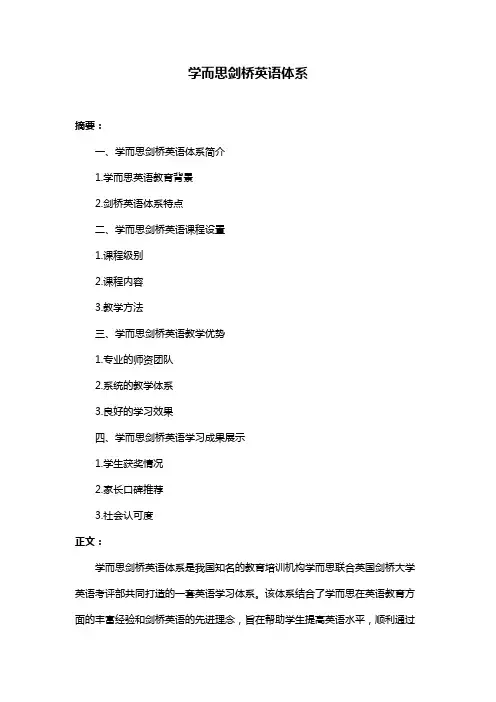 学而思剑桥英语体系

摘要：

一、学而思剑桥英语体系简介

1.学而思英语教育背景

2.剑桥英语体系特点

二、学而思剑桥英语课程设置

1.课程级别

2.课程内容

3.教学方法

三、学而思剑桥英语教学优势

1.专业的师资团队

2.系统的教学体系

3.良好的学习效果

四、学而思剑桥英语学习成果展示

1.学生获奖情况

2.家长口碑推荐

3.社会认可度

正文：

学而思剑桥英语体系是我国知名的教育培训机构学而思联合英国剑桥大学英语考评部共同打造的一套英语学习体系。该体系结合了学而思在英语教育方面的丰富经验和剑桥英语的先进理念，旨在帮助学生提高英语水平，顺利通过